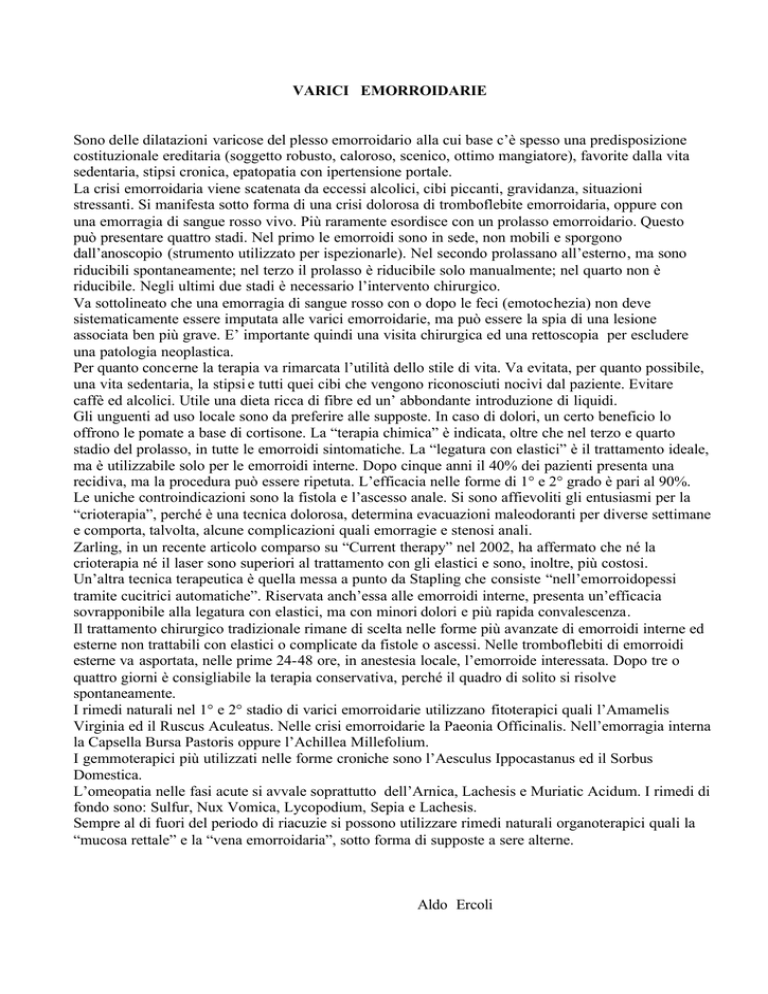 VARICI EMORROIDARIE

Sono delle dilatazioni varicose del plesso emorroidario alla cui base c'è spesso una predisposizione costituzionale ereditaria (soggetto robusto, caloroso, scenico, ottimo mangiatore), favorite dalla vita sedentaria, stipsi cronica, epatopatia con ipertensione portale.
La crisi emorroidaria viene scatenata da eccessi alcolici, cibi piccanti, gravidanza, situazioni stressanti. Si manifesta sotto forma di una crisi dolorosa di tromboflebite emorroidaria, oppure con una emorragia di sangue rosso vivo. Più raramente esordisce con un prolasso emorroidario. Questo può presentare quattro stadi. Nel primo le emorroidi sono in sede, non mobili e sporgono dall'anoscopio (strumento utilizzato per ispezionarle). Nel secondo prolassano all'esterno, ma sono riducibili spontaneamente; nel terzo il prolasso è riducibile solo manualmente; nel quarto non è riducibile. Negli ultimi due stadi è necessario l'intervento chirurgico.
Va sottolineato che una emorragia di sangue rosso con o dopo le feci (emotochezia) non deve sistematicamente essere imputata alle varici emorroidarie, ma può essere la spia di una lesione associata ben più grave. E' importante quindi una visita chirurgica ed una rettoscopia per escludere una patologia neoplastica.
Per quanto concerne la terapia va rimarcata l'utilità dello stile di vita. Va evitata, per quanto possibile, una vita sedentaria, la stipsi e tutti quei cibi che vengono riconosciuti nocivi dal paziente. Evitare caffè ed alcolici. Utile una dieta ricca di fibre ed un' abbondante introduzione di liquidi.
Gli unguenti ad uso locale sono da preferire alle supposte. In caso di dolori, un certo beneficio lo offrono le pomate a base di cortisone. La "terapia chimica" è indicata, oltre che nel terzo e quarto stadio del prolasso, in tutte le emorroidi sintomatiche. La "legatura con elastici" è il trattamento ideale, ma è utilizzabile solo per le emorroidi interne. Dopo cinque anni il 40% dei pazienti presenta una recidiva, ma la procedura può essere ripetuta. L'efficacia nelle forme di 1° e 2° grado è pari al 90%.
Le uniche controindicazioni sono la fistola e l'ascesso anale. Si sono affievoliti gli entusiasmi per la "crioterapia", perché è una tecnica dolorosa, determina evacuazioni maleodoranti per diverse settimane e comporta, talvolta, alcune complicazioni quali emorragie e stenosi anali.
Zarling, in un recente articolo comparso su "Current therapy" nel 2002, ha affermato che né la crioterapia né il laser sono superiori al trattamento con gli elastici e sono, inoltre, più costosi.
Un'altra tecnica terapeutica è quella messa a punto da Stapling che consiste "nell'emorroidopessi tramite cucitrici automatiche". Riservata anch'essa alle emorroidi interne, presenta un'efficacia sovrapponibile alla legatura con elastici, ma con minori dolori e più rapida convalescenza.
Il trattamento chirurgico tradizionale rimane di scelta nelle forme più avanzate di emorroidi interne ed esterne non trattabili con elastici o complicate da fistole o ascessi. Nelle tromboflebiti di emorroidi esterne va asportata, nelle prime 24-48 ore, in anestesia locale, l'emorroide interessata. Dopo tre o quattro giorni è consigliabile la terapia conservativa, perché il quadro di solito si risolve spontaneamente.
I rimedi naturali nel 1° e 2° stadio di varici emorroidarie utilizzano fitoterapici quali l'Amamelis Virginia ed il Ruscus Aculeatus. Nelle crisi emorroidarie la Paeonia Officinalis. Nell'emorragia interna la Capsella Bursa Pastoris oppure l'Achillea Millefolium.
I gemmoterapici più utilizzati nelle forme croniche sono l'Aesculus Ippocastanus ed il Sorbus Domestica.
L'omeopatia nelle fasi acute si avvale soprattutto dell'Arnica, Lachesis e Muriatic Acidum. I rimedi di fondo sono: Sulfur, Nux Vomica, Lycopodium, Sepia e Lachesis.
Sempre al di fuori del periodo di riacuzie si possono utilizzare rimedi naturali organoterapici quali la "mucosa rettale" e la "vena emorroidaria", sotto forma di supposte a sere alterne.

Aldo Ercoli